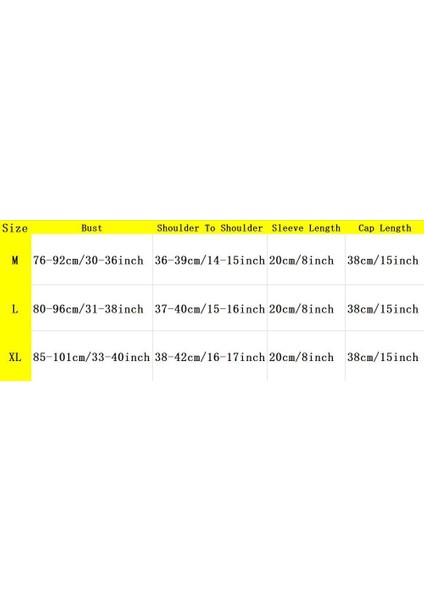 | Size | Bust | Shoulder To Shoulder | Sleeve Length | Cap Length |
|---|---|---|---|---|
| M | 76-92cm/30-36inch | 36-39cm/14-15inch | 20cm/8inch | 38cm/15inch |
| L | 80-96cm/31-38inch | 37-40cm/15-16inch | 20cm/8inch | 38cm/15inch |
| XL | 85-101cm/33-40inch | 38-42cm/16-17inch | 20cm/8inch | 38cm/15inch |